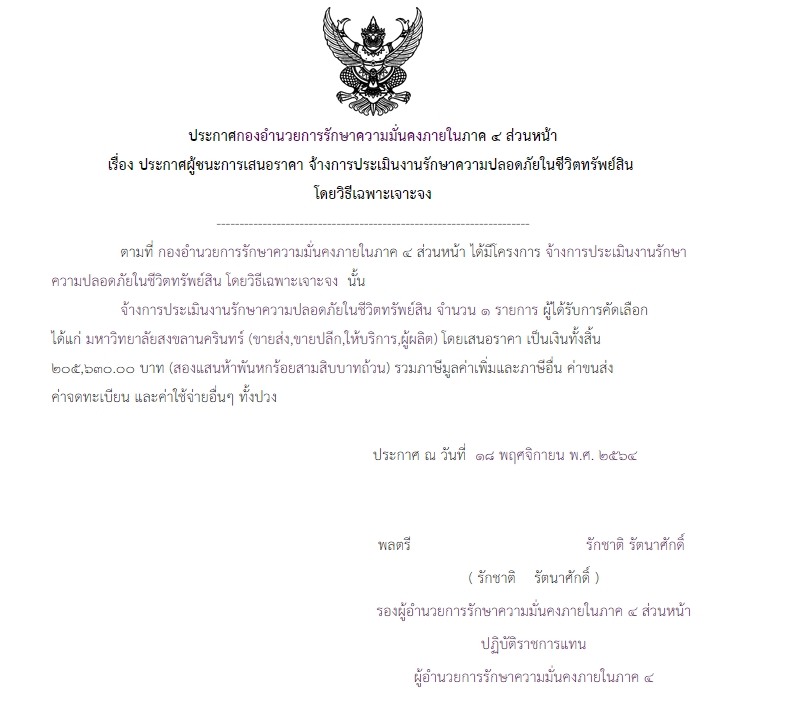 ประกาศกองอำนวยการรักษาความมั่นคงภายในภาค ๔ ส่วนหน้า
เรื่อง ประกาศผู้ชนะการเสนอราคา จ้างการประเมินงานรักษาความปลอดภัยในชีวิตทรัพย์สิน
โดยวิธีเฉพาะเจาะจง

--------------------------------------------------------------------

ตามที่ กองอำนวยการรักษาความมั่นคงภายในภาค ๔ ส่วนหน้า ได้มีโครงการ จ้างการประเมินงานรักษาความปลอดภัยในชีวิตทรัพย์สิน โดยวิธีเฉพาะเจาะจง นั้น

จ้างการประเมินงานรักษาความปลอดภัยในชีวิตทรัพย์สิน จำนวน ๑ รายการ ผู้ได้รับการคัดเลือก ได้แก่ มหาวิทยาลัยสงขลานครินทร์ (ขายส่ง,ขายปลีก,ให้บริการ,ผู้ผลิต) โดยเสนอราคา เป็นเงินทั้งสิ้น ๒๐๕,๖๓๐.๐๐ บาท (สองแสนห้าพันหกร้อยสามสิบบาทถ้วน) รวมภาษีมูลค่าเพิ่มและภาษีอื่น ค่าขนส่ง ค่าจดทะเบียน และค่าใช้จ่ายอื่นๆ ทั้งปวง

ประกาศ ณ วันที่ ๑๘ พฤศจิกายน พ.ศ. ๒๕๖๔

พลตรี รักชาติ รัตนาศักดิ์

( รักชาติ รัตนาศักดิ์ )

รองผู้อำนวยการรักษาความมั่นคงภายในภาค ๔ ส่วนหน้า

ปฏิบัติราชการแทน

ผู้อำนวยการรักษาความมั่นคงภายในภาค ๔